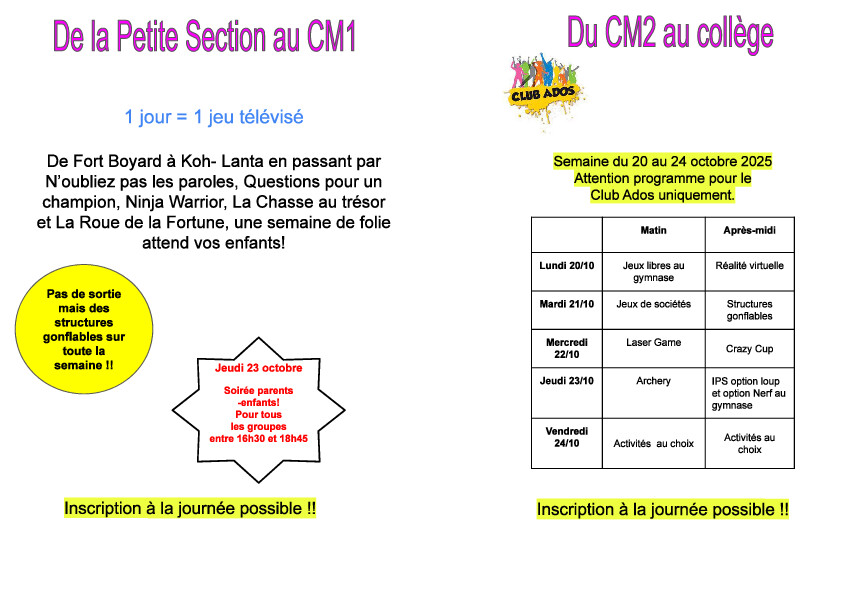 De la Petite Section au CM1

1 jour = 1 jeu télévisé

De Fort Boyard à Koh- Lanta en passant par N'oubliez pas les paroles, Questions pour un champion, Ninja Warrior, La Chasse au trésor et La Roue de la Fortune, une semaine de folie attend vos enfants!

Pas de sortie mais des structures gonflables sur toute la semaine !!

Jeudi 23 octobre

Soirée parents -enfants! Pour tous les groupes entre 16h30 et 18h45

Inscription à la journée possible !!

Du CM2 au collège

CLUB ADOS

Semaine du 20 au 24 octobre 2025
Attention programme pour le Club Ados uniquement.

| | Matin | Après-midi |
|---|---|---|
| Lundi 20/10 | Jeux libres au gymnase | Réalité virtuelle |
| Mardi 21/10 | Jeux de sociétés | Structures gonflables |
| Mercredi 22/10 | Laser Game | Crazy Cup |
| Jeudi 23/10 | Archery | IPS option loup et option Nerf au gymnase |
| Vendredi 24/10 | Activités au choix | Activités au choix |

Inscription à la journée possible !!